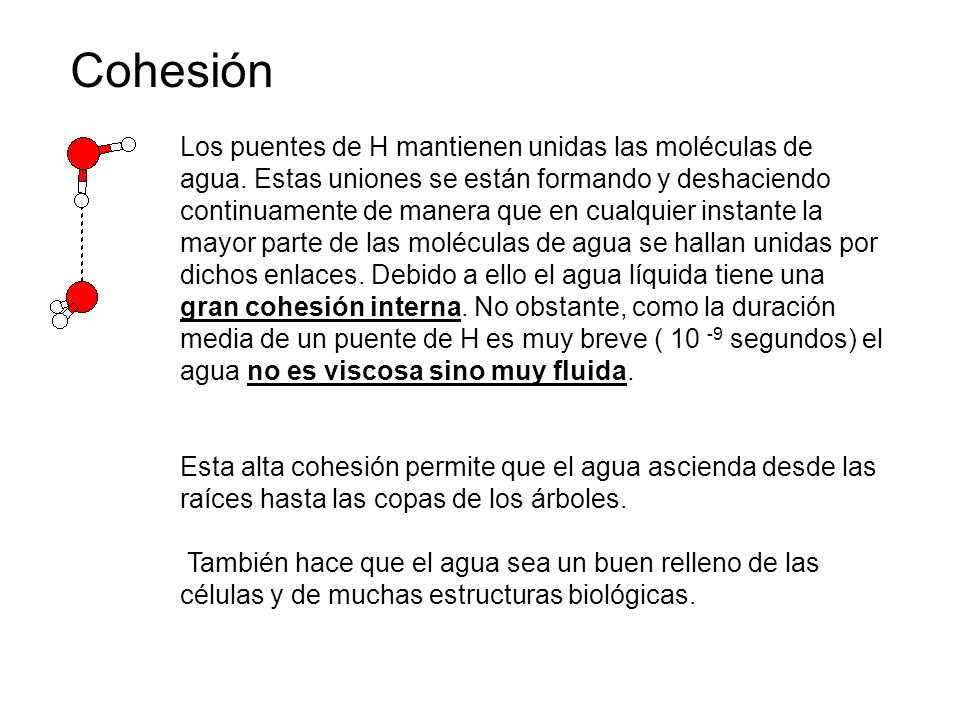 Cohesión

Los puentes de H mantienen unidas las moléculas de agua. Estas uniones se están formando y deshaciendo continuamente de manera que en cualquier instante la mayor parte de las moléculas de agua se hallan unidas por dichos enlaces. Debido a ello el agua líquida tiene una gran cohesión interna. No obstante, como la duración media de un puente de H es muy breve ( $10^{-9}$ segundos) el agua no es viscosa sino muy fluida.

Esta alta cohesión permite que el agua ascienda desde las raíces hasta las copas de los árboles.

También hace que el agua sea un buen relleno de las células y de muchas estructuras biológicas.